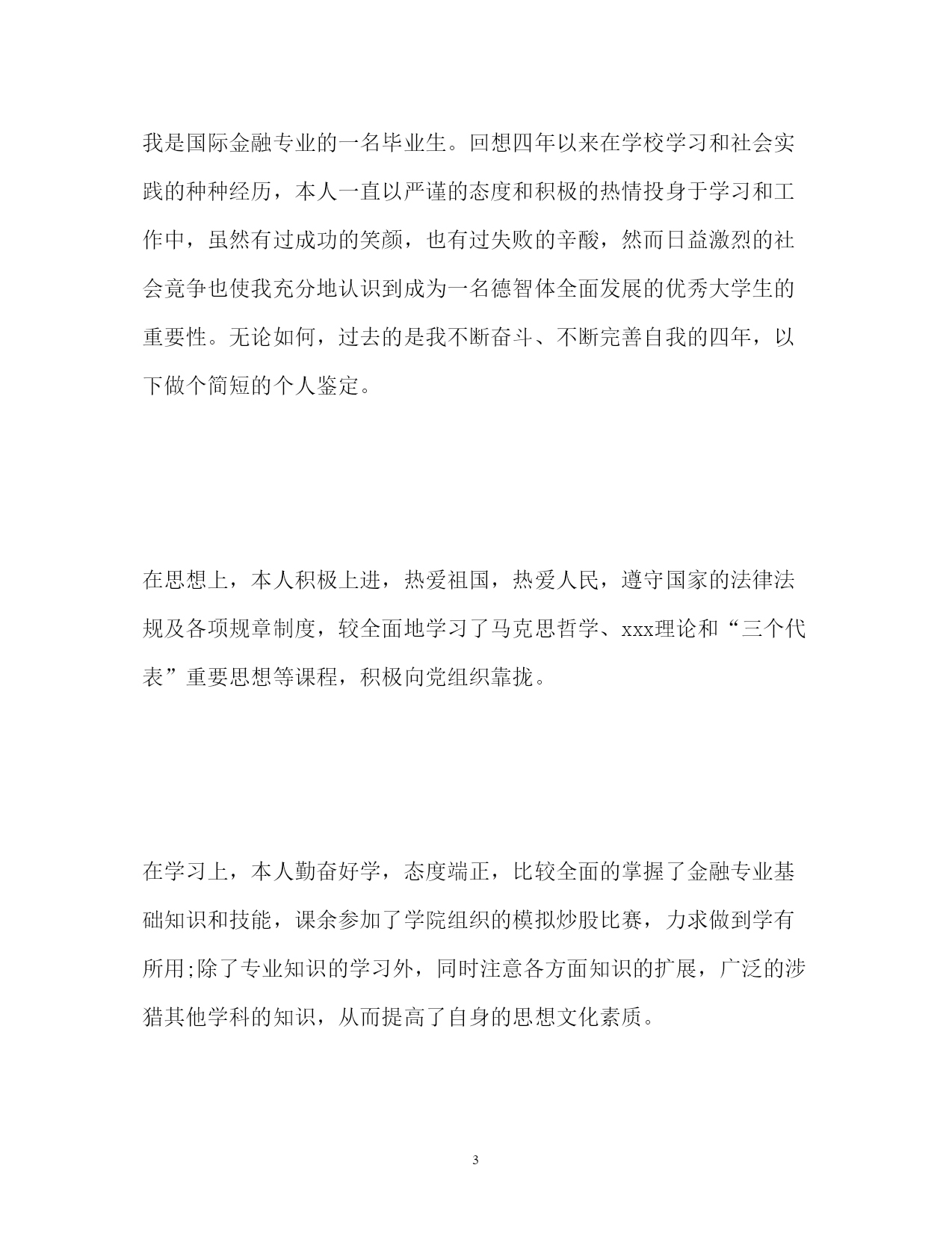 我是国际金融专业的一名毕业生。回想四年以来在学校学习和社会实践的种种经历，本人一直以严谨的态度和积极的热情投身于学习和工作中，虽然有过成功的笑颜，也有过失败的辛酸，然而日益激烈的社会竞争也使我充分地认识到成为一名德智体全面发展的优秀大学生的重要性。无论如何，过去的是我不断奋斗、不断完善自我的四年，以下做个简短的个人鉴定。

在思想上，本人积极上进，热爱祖国，热爱人民，遵守国家的法律法规及各项规章制度，较全面地学习了马克思哲学、xxx理论和“三个代表”重要思想等课程，积极向党组织靠拢。

在学习上，本人勤奋好学，态度端正，比较全面的掌握了金融专业基础知识和技能，课余参加了学院组织的模拟炒股比赛，力求做到学有所用;除了专业知识的学习外，同时注意各方面知识的扩展，广泛的涉猎其他学科的知识，从而提高了自身的思想文化素质。

3